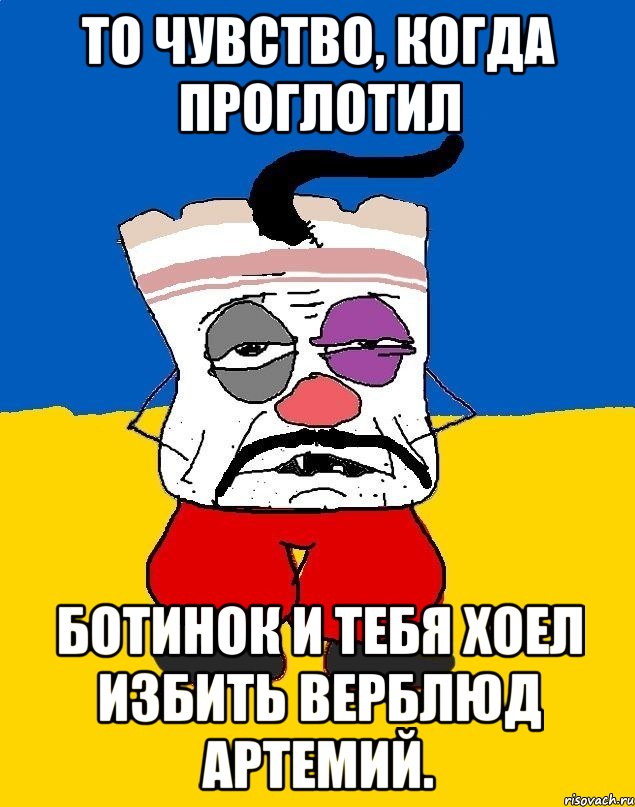 ТО ЧУВСТВО, КОГДА ПРОГЛОТИЛ

БОТИНОК И ТЕБЯ ХОЕЛ ИЗБИТЬ ВЕРБЛЮД АРТЕМИЙ.

risovach.ru